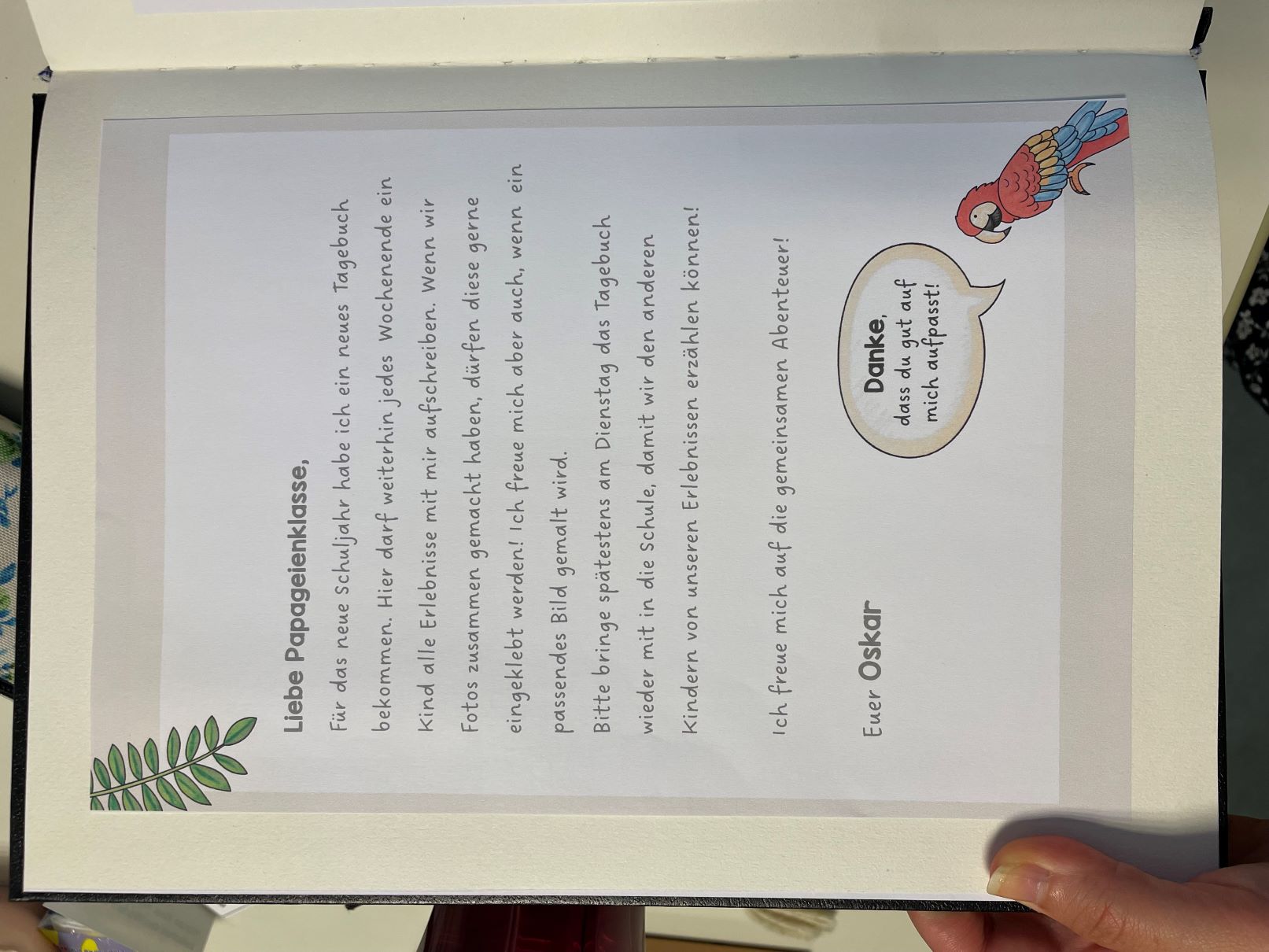 Liebe Papageienklasse,

Für das neue Schuljahr habe ich ein neues Tagebuch bekommen. Hier darf weiterhin jedes Wochenende ein Kind alle Erlebnisse mit mir aufschreiben. Wenn wir Fotos zusammen gemacht haben, dürfen diese gerne eingeklebt werden! Ich freue mich aber auch, wenn ein passendes Bild gemalt wird.

Bitte bringe spätestens am Dienstag das Tagebuch wieder mit in die Schule, damit wir den anderen Kindern von unseren Erlebnissen erzählen können!

Ich freue mich auf die gemeinsamen Abenteuer!

Euer Oskar

Danke,
dass du gut auf
mich aufpasst!